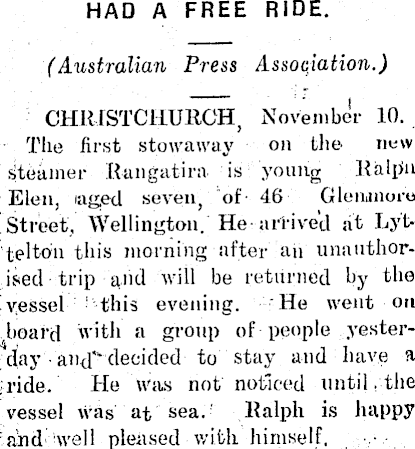 HAD A FREE RIDE.

(Australian Press Association.)

CHRISTCHURCH, November 10.

The first stowaway on the new steamer Rangatira is young Ralph Elen, aged seven, of 46 Glenmore Street, Wellington. He arrived at Lyttelton this morning after an unauthorised trip and will be returned by the vessel this evening. He went on board with a group of people yesterday and decided to stay and have a ride. He was not noticed until the vessel was at sea. Ralph is happy and well pleased with himself.